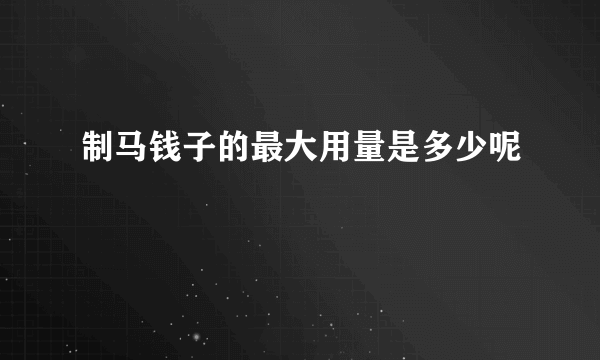 制马钱子的最大用量是多少呢